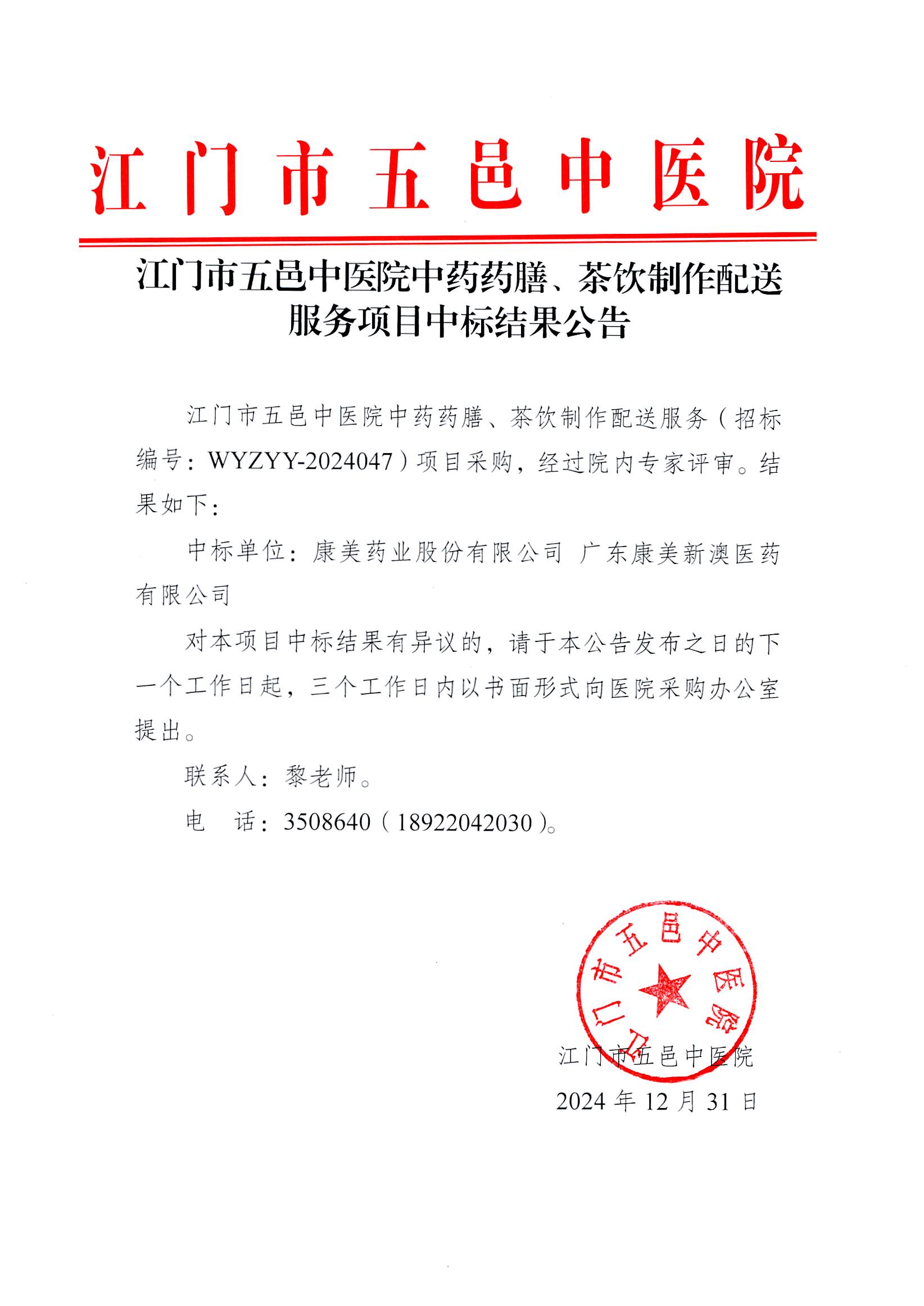 江门市五邑中医院

江门市五邑中医院中药药膳、茶饮制作配送服务项目中标结果公告

江门市五邑中医院中药药膳、茶饮制作配送服务（招标编号：WYZYY-2024047）项目采购，经过院内专家评审。结果如下：

中标单位：康美药业股份有限公司 广东康美新澳医药有限公司

对本项目中标结果有异议的，请于本公告发布之日的下一个工作日起，三个工作日内以书面形式向医院采购办公室提出。

联系人：黎老师。

电　话：3508640（18922042030）。

江门市五邑中医院

江门市五邑中医院
2024 年 12 月 31 日